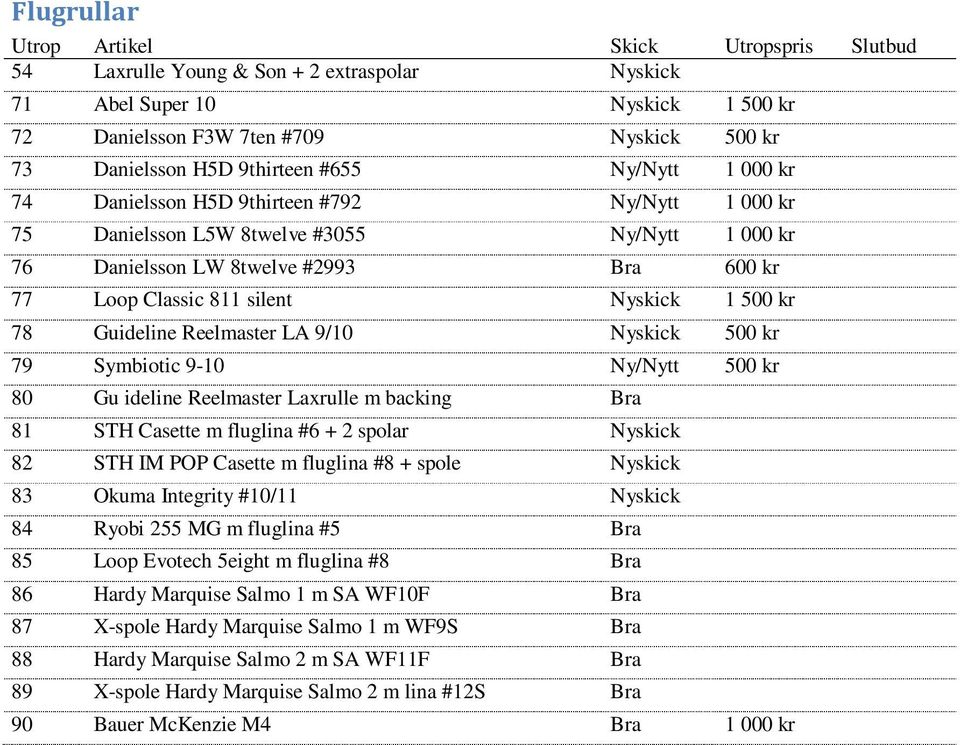 Flugrullar

| Utrop | Artikel | Skick | Utropspris | Slutbud |
|---|---|---|---|---|
| 54 | Laxrulle Young & Son + 2 extraspolar | Nyskick | | |
| 71 | Abel Super 10 | Nyskick | 1 500 kr | |
| 72 | Danielsson F3W 7ten #709 | Nyskick | 500 kr | |
| 73 | Danielsson H5D 9thirteen #655 | Ny/Nytt | 1 000 kr | |
| 74 | Danielsson H5D 9thirteen #792 | Ny/Nytt | 1 000 kr | |
| 75 | Danielsson L5W 8twelve #3055 | Ny/Nytt | 1 000 kr | |
| 76 | Danielsson LW 8twelve #2993 | Bra | 600 kr | |
| 77 | Loop Classic 811 silent | Nyskick | 1 500 kr | |
| 78 | Guideline Reelmaster LA 9/10 | Nyskick | 500 kr | |
| 79 | Symbiotic 9-10 | Ny/Nytt | 500 kr | |
| 80 | Gu ideline Reelmaster Laxrulle m backing | Bra | | |
| 81 | STH Casette m fluglina #6 + 2 spolar | Nyskick | | |
| 82 | STH IM POP Casette m fluglina #8 + spole | Nyskick | | |
| 83 | Okuma Integrity #10/11 | Nyskick | | |
| 84 | Ryobi 255 MG m fluglina #5 | Bra | | |
| 85 | Loop Evotech 5eight m fluglina #8 | Bra | | |
| 86 | Hardy Marquise Salmo 1 m SA WF10F | Bra | | |
| 87 | X-spole Hardy Marquise Salmo 1 m WF9S | Bra | | |
| 88 | Hardy Marquise Salmo 2 m SA WF11F | Bra | | |
| 89 | X-spole Hardy Marquise Salmo 2 m lina #12S | Bra | | |
| 90 | Bauer McKenzie M4 | Bra | 1 000 kr | |